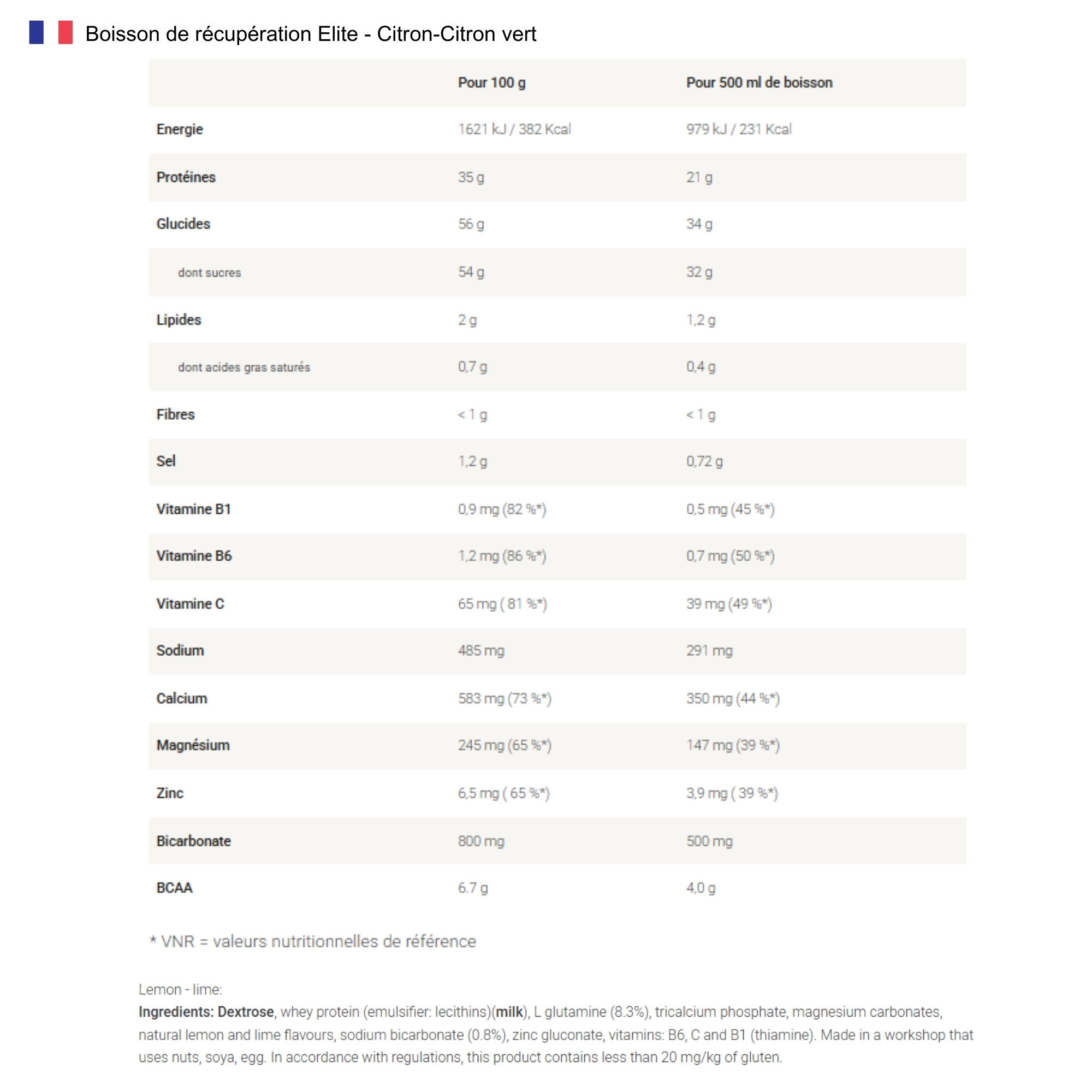 Boisson de récupération Elite - Citron-Citron vert

|  | Pour 100 g | Pour 500 ml de boisson |
|---|---|---|
| Energie | 1621 kJ / 382 Kcal | 979 kJ / 231 Kcal |
| Protéines | 35 g | 21 g |
| Glucides | 56 g | 34 g |
| dont sucres | 54 g | 32 g |
| Lipides | 2 g | 1,2 g |
| dont acides gras saturés | 0,7 g | 0,4 g |
| Fibres | < 1 g | < 1 g |
| Sel | 1,2 g | 0,72 g |
| Vitamine B1 | 0,9 mg (82 %*) | 0,5 mg (45 %*) |
| Vitamine B6 | 1,2 mg (86 %*) | 0,7 mg (50 %*) |
| Vitamine C | 65 mg ( 81 %*) | 39 mg (49 %*) |
| Sodium | 485 mg | 291 mg |
| Calcium | 583 mg (73 %*) | 350 mg (44 %*) |
| Magnésium | 245 mg (65 %*) | 147 mg (39 %*) |
| Zinc | 6,5 mg ( 65 %*) | 3,9 mg ( 39 %*) |
| Bicarbonate | 800 mg | 500 mg |
| BCAA | 6.7 g | 4,0 g |

* VNR = valeurs nutritionnelles de référence

Lemon - lime:
Ingredients: Dextrose, whey protein (emulsifier: lecithins)(milk), L glutamine (8.3%), tricalcium phosphate, magnesium carbonates, natural lemon and lime flavours, sodium bicarbonate (0.8%), zinc gluconate, vitamins: B6, C and B1 (thiamine). Made in a workshop that uses nuts, soya, egg. In accordance with regulations, this product contains less than 20 mg/kg of gluten.